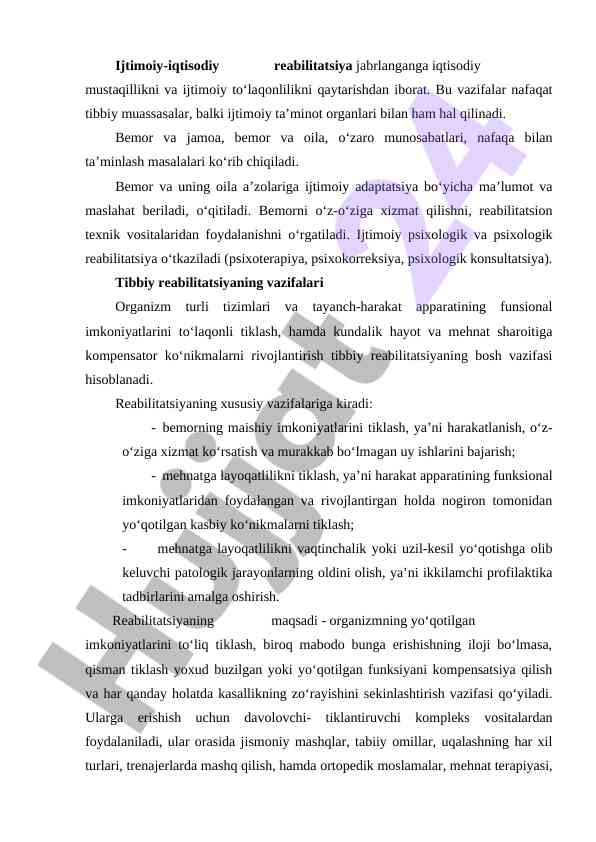 **Ijtimoiy-iqtisodiy reabilitatsiya** jabrlanganga iqtisodiy mustaqillikni va ijtimoiy to‘laqonlilikni qaytarishdan iborat. Bu vazifalar nafaqat tibbiy muassasalar, balki ijtimoiy ta’minot organlari bilan ham hal qilinadi.

Bemor va jamoa, bemor va oila, o‘zaro munosabatlari, nafaqa bilan ta’minlash masalalari ko‘rib chiqiladi.

Bemor va uning oila a’zolariga ijtimoiy adaptatsiya bo‘yicha ma’lumot va maslahat beriladi, o‘qitiladi. Bemorni o‘z-o‘ziga xizmat qilishni, reabilitatsion texnik vositalaridan foydalanishni o‘rgatiladi. Ijtimoiy psixologik va psixologik reabilitatsiya o‘tkaziladi (psixoterapiya, psixokorreksiya, psixologik konsultatsiya).

**Tibbiy reabilitatsiyaning vazifalari**

Organizm turli tizimlari va tayanch-harakat apparatining funsional imkoniyatlarini to‘laqonli tiklash, hamda kundalik hayot va mehnat sharoitiga kompensator ko‘nikmalarni rivojlantirish tibbiy reabilitatsiyaning bosh vazifasi hisoblanadi.

Reabilitatsiyaning xususiy vazifalariga kiradi:

- bemorning maishiy imkoniyatlarini tiklash, ya’ni harakatlanish, o‘z-o‘ziga xizmat ko‘rsatish va murakkab bo‘lmagan uy ishlarini bajarish;

- mehnatga layoqatlilikni tiklash, ya’ni harakat apparatining funksional imkoniyatlaridan foydalangan va rivojlantirgan holda nogiron tomonidan yo‘qotilgan kasbiy ko‘nikmalarni tiklash;

- mehnatga layoqatlilikni vaqtinchalik yoki uzil-kesil yo‘qotishga olib keluvchi patologik jarayonlarning oldini olish, ya’ni ikkilamchi profilaktika tadbirlarini amalga oshirish.

Reabilitatsiyaning maqsadi - organizmning yo‘qotilgan imkoniyatlarini to‘liq tiklash, biroq mabodo bunga erishishning iloji bo‘lmasa, qisman tiklash yoxud buzilgan yoki yo‘qotilgan funksiyani kompensatsiya qilish va har qanday holatda kasallikning zo‘rayishini sekinlashtirish vazifasi qo‘yiladi. Ularga erishish uchun davolovchi- tiklantiruvchi kompleks vositalardan foydalaniladi, ular orasida jismoniy mashqlar, tabiiy omillar, uqalashning har xil turlari, trenajerlarda mashq qilish, hamda ortopedik moslamalar, mehnat terapiyasi,

Hujjat 24